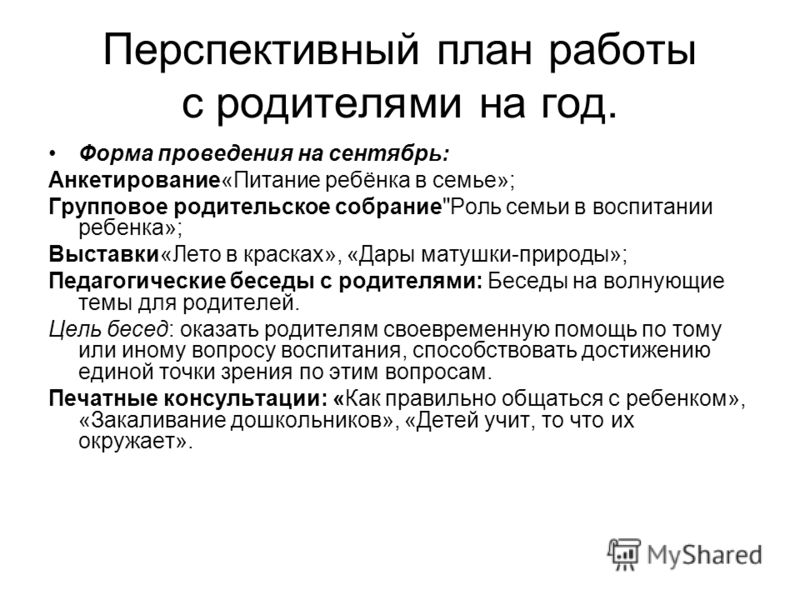 Перспективный план работы с родителями на год.

• Форма проведения на сентябрь:

Анкетирование«Питание ребёнка в семье»;

Групповое родительское собрание"Роль семьи в воспитании ребенка»;

Выставки«Лето в красках», «Дары матушки-природы»;

Педагогические беседы с родителями: Беседы на волнующие темы для родителей.

Цель бесед: оказать родителям своевременную помощь по тому или иному вопросу воспитания, способствовать достижению единой точки зрения по этим вопросам.

Печатные консультации: «Как правильно общаться с ребенком», «Закаливание дошкольников», «Детей учит, то что их окружает».

MyShared